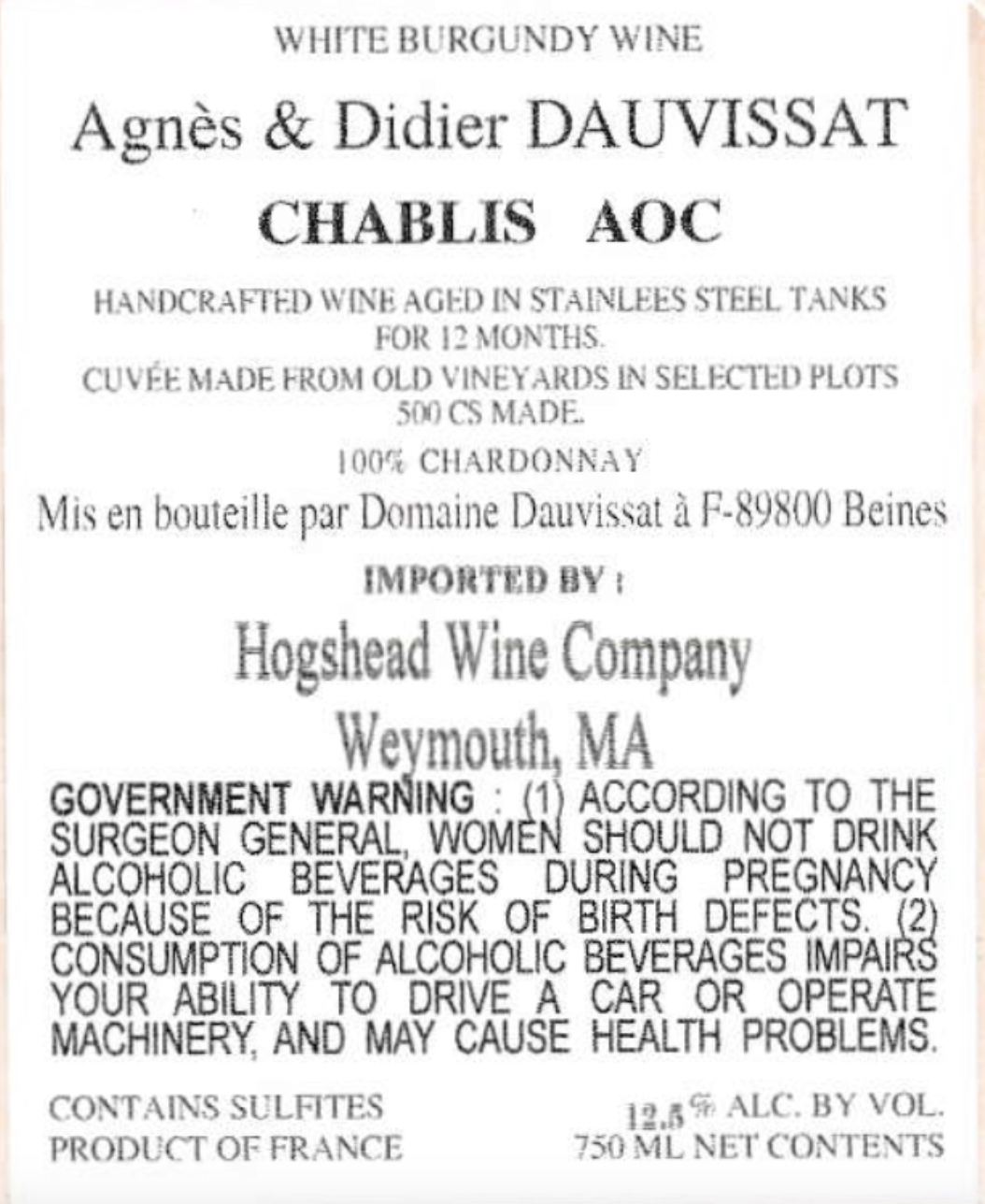 WHITE BURGUNDY WINE

Agnès & Didier DAUVISSAT

CHABLIS AOC

HANDCRAFTED WINE AGED IN STAINLEES STEEL TANKS FOR 12 MONTHS.
CUVÉE MADE FROM OLD VINEYARDS IN SELECTED PLOTS 500 CS MADE.

100% CHARDONNAY

Mis en bouteille par Domaine Dauvissat à F-89800 Beines

IMPORTED BY :

Hogshead Wine Company
Weymouth, MA

GOVERNMENT WARNING : (1) ACCORDING TO THE SURGEON GENERAL, WOMEN SHOULD NOT DRINK ALCOHOLIC BEVERAGES DURING PREGNANCY BECAUSE OF THE RISK OF BIRTH DEFECTS. (2) CONSUMPTION OF ALCOHOLIC BEVERAGES IMPAIRS YOUR ABILITY TO DRIVE A CAR OR OPERATE MACHINERY, AND MAY CAUSE HEALTH PROBLEMS.

CONTAINS SULFITES
PRODUCT OF FRANCE

12.5% ALC. BY VOL.
750 ML NET CONTENTS